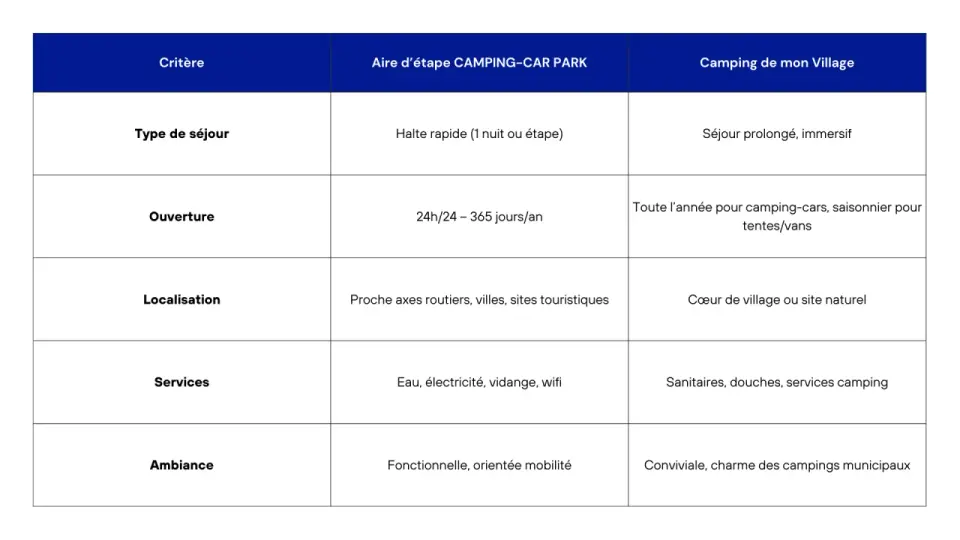 | Critère | Aire d'étape CAMPING-CAR PARK | Camping de mon Village |
|---|---|---|
| **Type de séjour** | Halte rapide (1 nuit ou étape) | Séjour prolongé, immersif |
| **Ouverture** | 24h/24 – 365 jours/an | Toute l'année pour camping-cars, saisonnier pour tentes/vans |
| **Localisation** | Proche axes routiers, villes, sites touristiques | Cœur de village ou site naturel |
| **Services** | Eau, électricité, vidange, wifi | Sanitaires, douches, services camping |
| **Ambiance** | Fonctionnelle, orientée mobilité | Conviviale, charme des campings municipaux |